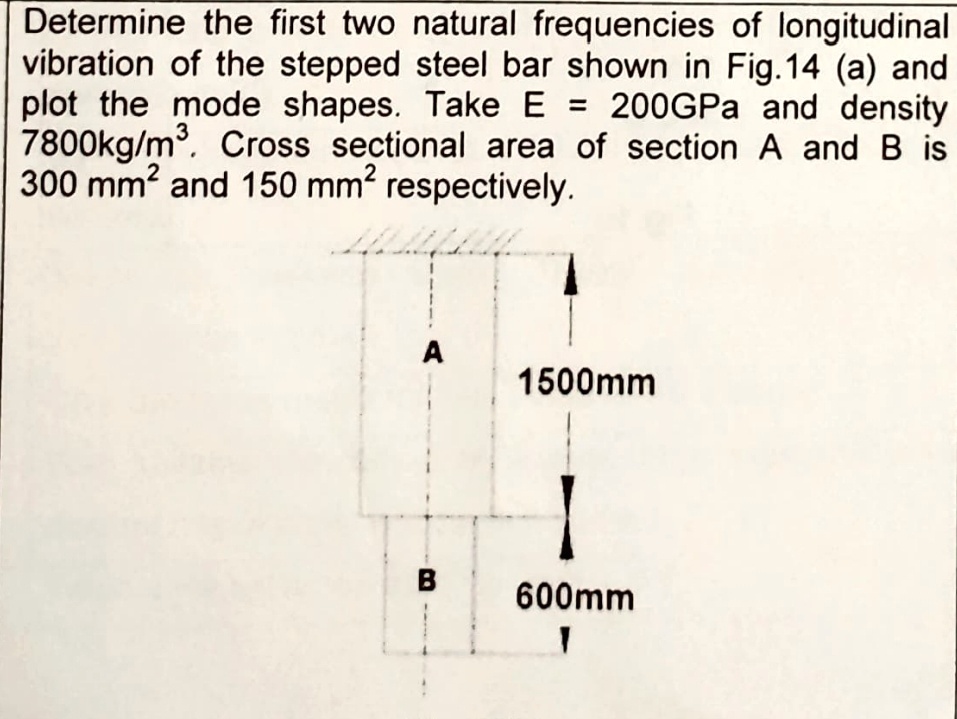 Determine the first two natural frequencies of longitudinal vibration of the stepped steel bar shown in Fig.14 (a) and plot the mode shapes. Take E = 200GPa and density 7800kg/m$^3$. Cross sectional area of section A and B is 300 mm$^2$ and 150 mm$^2$ respectively.

A

1500mm

B

600mm